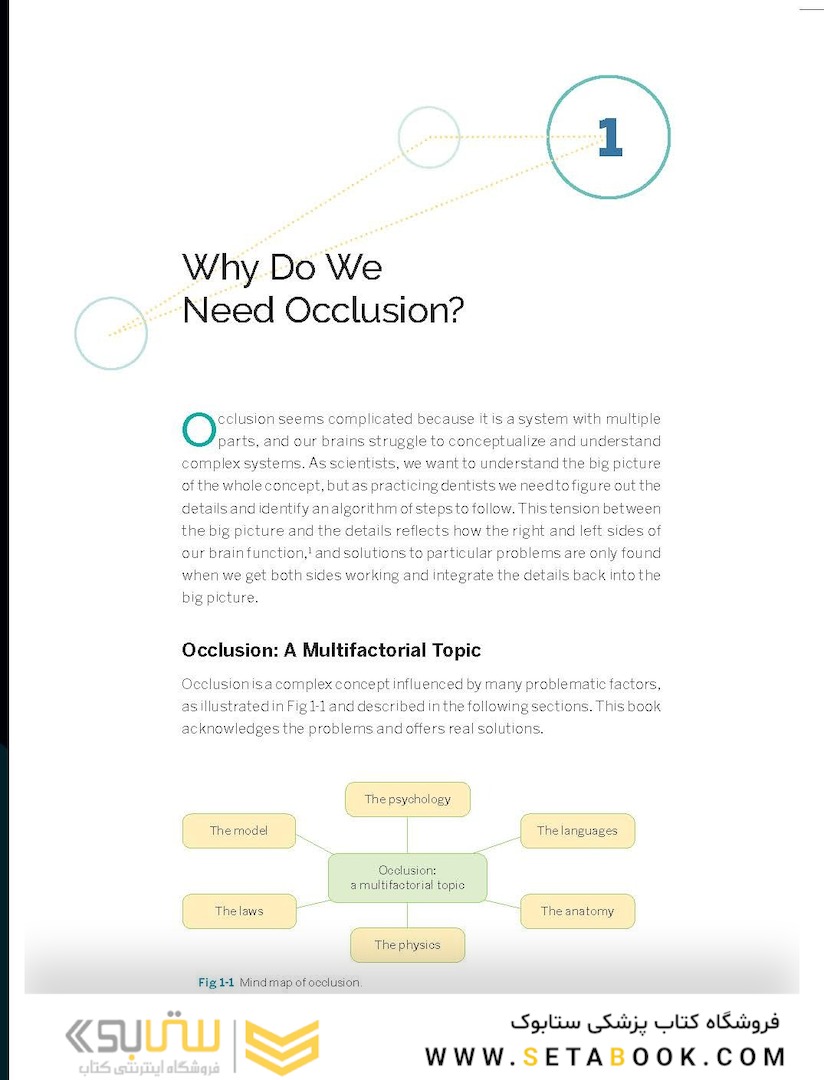 1

Why Do We Need Occlusion?

Occlusion seems complicated because it is a system with multiple parts, and our brains struggle to conceptualize and understand complex systems. As scientists, we want to understand the big picture of the whole concept, but as practicing dentists we need to figure out the details and identify an algorithm of steps to follow. This tension between the big picture and the details reflects how the right and left sides of our brain function,$^{1}$ and solutions to particular problems are only found when we get both sides working and integrate the details back into the big picture.

Occlusion: A Multifactorial Topic

Occlusion is a complex concept influenced by many problematic factors, as illustrated in Fig 1-1 and described in the following sections. This book acknowledges the problems and offers real solutions.

The psychology

The model

The languages

Occlusion:
a multifactorial topic

The laws

The anatomy

The physics

Fig 1-1 Mind map of occlusion.

ستابوک
فروشگاه اینترنتی کتاب

فروشگاه کتاب پزشکی ستابوک
WWW.SETABOOK.COM